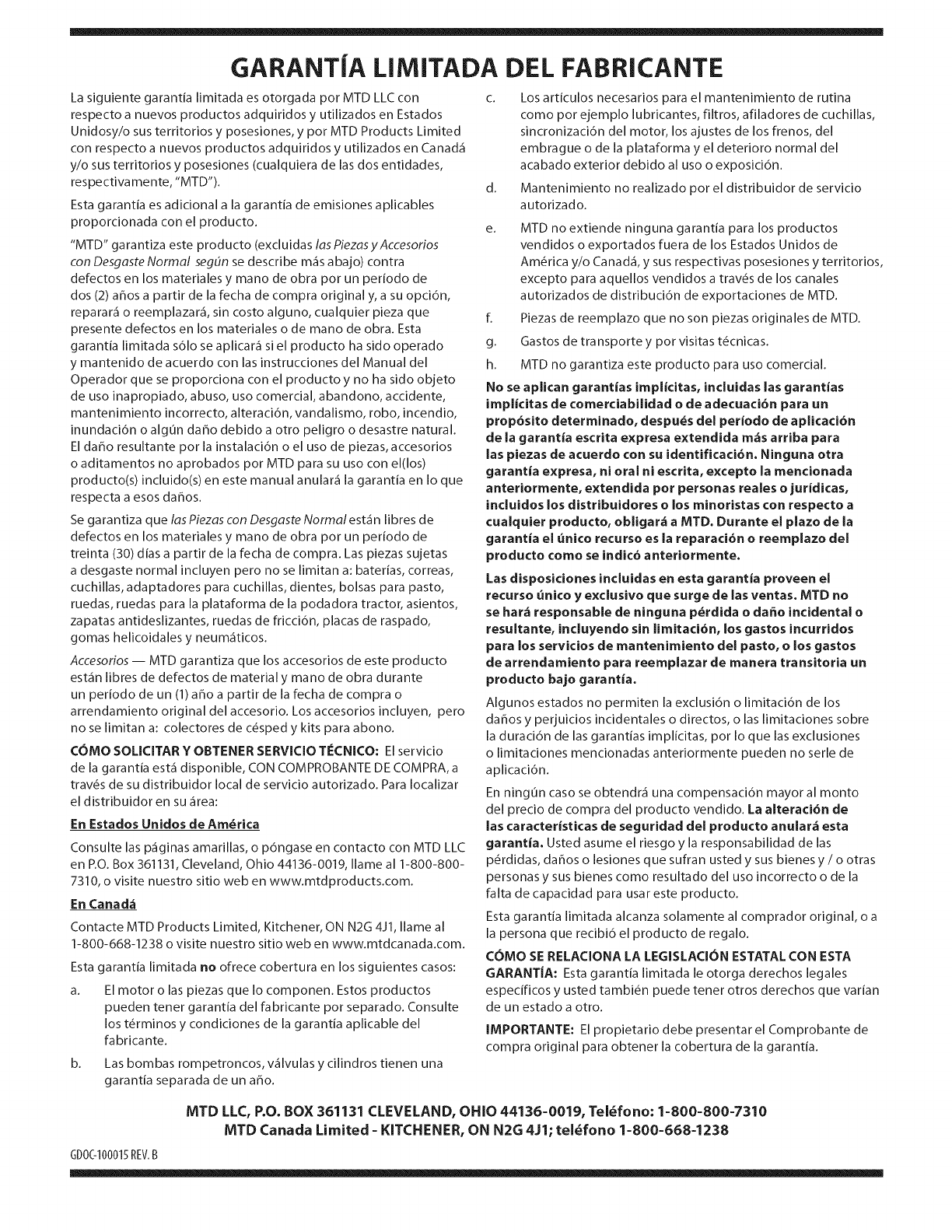 GARANTÍA LIMITADA DEL FABRICANTE

La siguiente garantía limitada es otorgada por MTD LLC con respecto a nuevos productos adquiridos y utilizados en Estados Unidosy/o sus territorios y posesiones, y por MTD Products Limited con respecto a nuevos productos adquiridos y utilizados en Canadá y/o sus territorios y posesiones (cualquiera de las dos entidades, respectivamente, "MTD").

Esta garantía es adicional a la garantía de emisiones aplicables proporcionada con el producto.

"MTD" garantiza este producto (excluidas las Piezas y Accesorios con Desgaste Normal según se describe más abajo) contra defectos en los materiales y mano de obra por un período de dos (2) años a partir de la fecha de compra original y, a su opción, reparará o reemplazará, sin costo alguno, cualquier pieza que presente defectos en los materiales o de mano de obra. Esta garantía limitada sólo se aplicará si el producto ha sido operado y mantenido de acuerdo con las instrucciones del Manual del Operador que se proporciona con el producto y no ha sido objeto de uso inapropiado, abuso, uso comercial, abandono, accidente, mantenimiento incorrecto, alteración, vandalismo, robo, incendio, inundación o algún daño debido a otro peligro o desastre natural. El daño resultante por la instalación o el uso de piezas, accesorios o aditamentos no aprobados por MTD para su uso con el(los) producto(s) incluido(s) en este manual anulará la garantía en lo que respecta a esos daños.

Se garantiza que las Piezas con Desgaste Normal están libres de defectos en los materiales y mano de obra por un período de treinta (30) días a partir de la fecha de compra. Las piezas sujetas a desgaste normal incluyen pero no se limitan a: baterías, correas, cuchillas, adaptadores para cuchillas, dientes, bolsas para pasto, ruedas, ruedas para la plataforma de la podadora tractor, asientos, zapatas antideslizantes, ruedas de fricción, placas de raspado, gomas helicoidales y neumáticos.

Accesorios — MTD garantiza que los accesorios de este producto están libres de defectos de material y mano de obra durante un período de un (1) año a partir de la fecha de compra o arrendamiento original del accesorio. Los accesorios incluyen, pero no se limitan a: colectores de césped y kits para abono.

CÓMO SOLICITAR Y OBTENER SERVICIO TÉCNICO: El servicio de la garantía está disponible, CON COMPROBANTE DE COMPRA, a través de su distribuidor local de servicio autorizado. Para localizar el distribuidor en su área:

En Estados Unidos de América

Consulte las páginas amarillas, o póngase en contacto con MTD LLC en P.O. Box 361131, Cleveland, Ohio 44136-0019, llame al 1-800-800-7310, o visite nuestro sitio web en www.mtdproducts.com.

En Canadá

Contacte MTD Products Limited, Kitchener, ON N2G 4J1, llame al 1-800-668-1238 o visite nuestro sitio web en www.mtdcanada.com.

Esta garantía limitada no ofrece cobertura en los siguientes casos:

a. El motor o las piezas que lo componen. Estos productos pueden tener garantía del fabricante por separado. Consulte los términos y condiciones de la garantía aplicable del fabricante.

b. Las bombas rompetroncos, válvulas y cilindros tienen una garantía separada de un año.

c. Los artículos necesarios para el mantenimiento de rutina como por ejemplo lubricantes, filtros, afiladores de cuchillas, sincronización del motor, los ajustes de los frenos, del embrague o de la plataforma y el deterioro normal del acabado exterior debido al uso o exposición.

d. Mantenimiento no realizado por el distribuidor de servicio autorizado.

e. MTD no extiende ninguna garantía para los productos vendidos o exportados fuera de los Estados Unidos de América y/o Canadá, y sus respectivas posesiones y territorios, excepto para aquellos vendidos a través de los canales autorizados de distribución de exportaciones de MTD.

f. Piezas de reemplazo que no son piezas originales de MTD.

g. Gastos de transporte y por visitas técnicas.

h. MTD no garantiza este producto para uso comercial.

No se aplican garantías implícitas, incluidas las garantías implícitas de comerciabilidad o de adecuación para un propósito determinado, después del período de aplicación de la garantía escrita expresa extendida más arriba para las piezas de acuerdo con su identificación. Ninguna otra garantía expresa, ni oral ni escrita, excepto la mencionada anteriormente, extendida por personas reales o jurídicas, incluidos los distribuidores o los minoristas con respecto a cualquier producto, obligará a MTD. Durante el plazo de la garantía el único recurso es la reparación o reemplazo del producto como se indicó anteriormente.

Las disposiciones incluidas en esta garantía proveen el recurso único y exclusivo que surge de las ventas. MTD no se hará responsable de ninguna pérdida o daño incidental o resultante, incluyendo sin limitación, los gastos incurridos para los servicios de mantenimiento del pasto, o los gastos de arrendamiento para reemplazar de manera transitoria un producto bajo garantía.

Algunos estados no permiten la exclusión o limitación de los daños y perjuicios incidentales o directos, o las limitaciones sobre la duración de las garantías implícitas, por lo que las exclusiones o limitaciones mencionadas anteriormente pueden no serle de aplicación.

En ningún caso se obtendrá una compensación mayor al monto del precio de compra del producto vendido. La alteración de las características de seguridad del producto anulará esta garantía. Usted asume el riesgo y la responsabilidad de las pérdidas, daños o lesiones que sufran usted y sus bienes y / o otras personas y sus bienes como resultado del uso incorrecto o de la falta de capacidad para usar este producto.

Esta garantía limitada alcanza solamente al comprador original, o a la persona que recibió el producto de regalo.

CÓMO SE RELACIONA LA LEGISLACIÓN ESTATAL CON ESTA GARANTÍA: Esta garantía limitada le otorga derechos legales específicos y usted también puede tener otros derechos que varían de un estado a otro.

IMPORTANTE: El propietario debe presentar el Comprobante de compra original para obtener la cobertura de la garantía.

MTD LLC, P.O. BOX 361131 CLEVELAND, OHIO 44136-0019, Teléfono: 1-800-800-7310
MTD Canada Limited - KITCHENER, ON N2G 4J1; teléfono 1-800-668-1238

GDOC-100015 REV. B